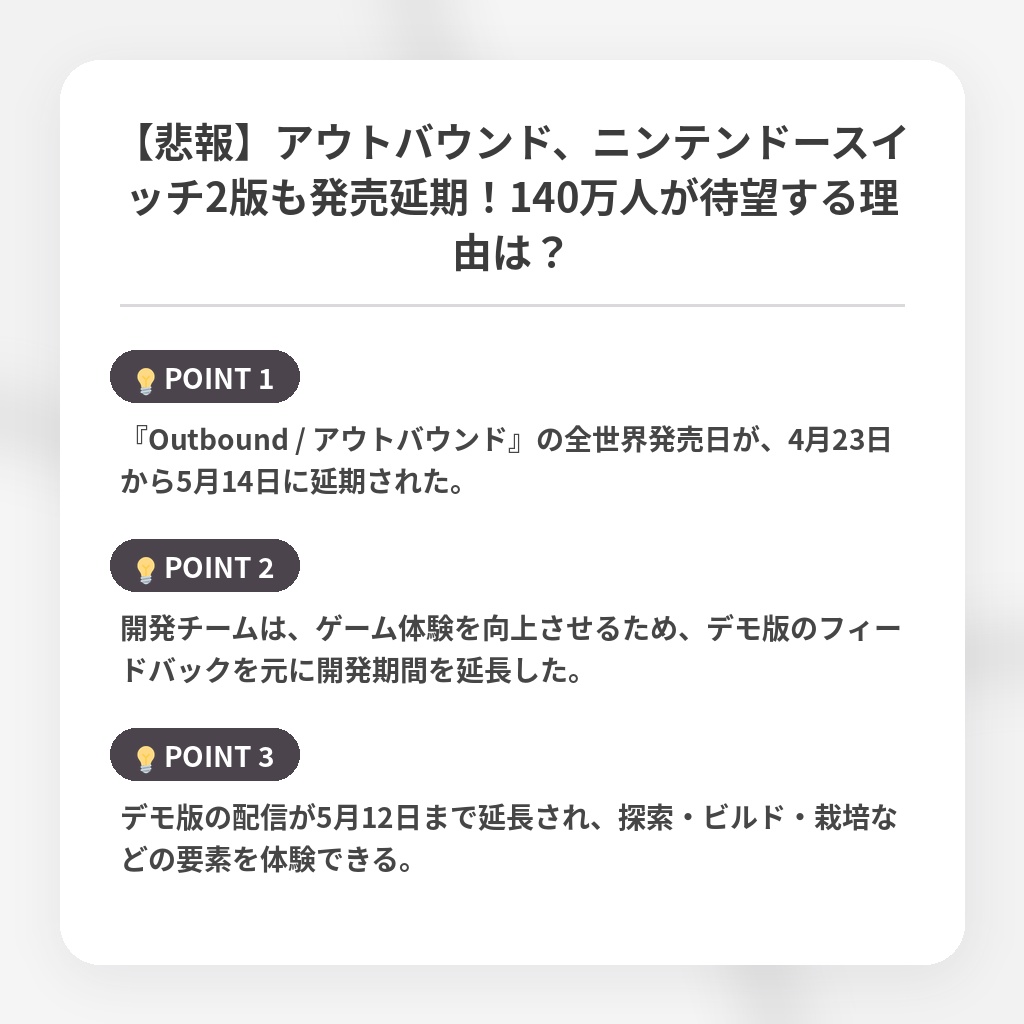 【悲報】アウトバウンド、ニンテンドースイッチ2版も発売延期！140万人が待望する理由は？

POINT 1

『Outbound / アウトバウンド』の全世界発売日が、4月23日から5月14日に延期された。

POINT 2

開発チームは、ゲーム体験を向上させるため、デモ版のフィードバックを元に開発期間を延長した。

POINT 3

デモ版の配信が5月12日まで延長され、探索・ビルド・栽培などの要素を体験できる。